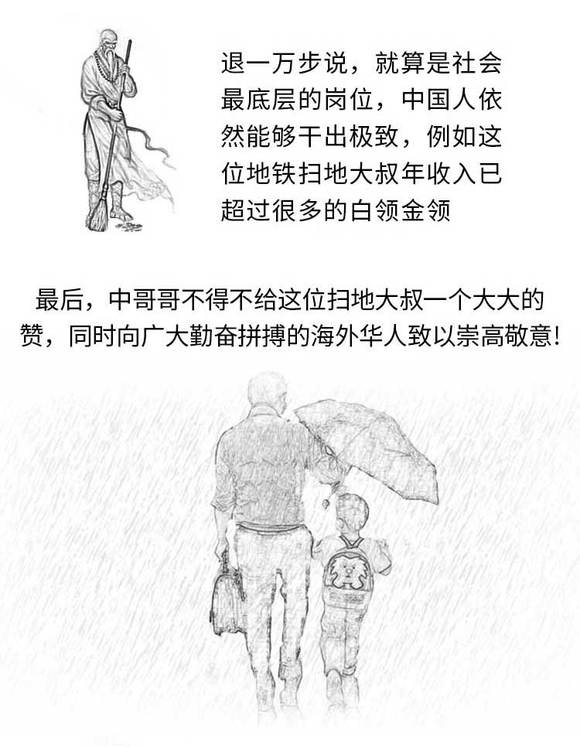 退一万步说，就算是社会最底层的岗位，中国人依然能够干出极致，例如这位地铁扫地大叔年收入已超过很多的白领金领

最后，中哥哥不得不给这位扫地大叔一个大大的赞，同时向广大勤奋拼搏的海外华人致以崇高敬意!